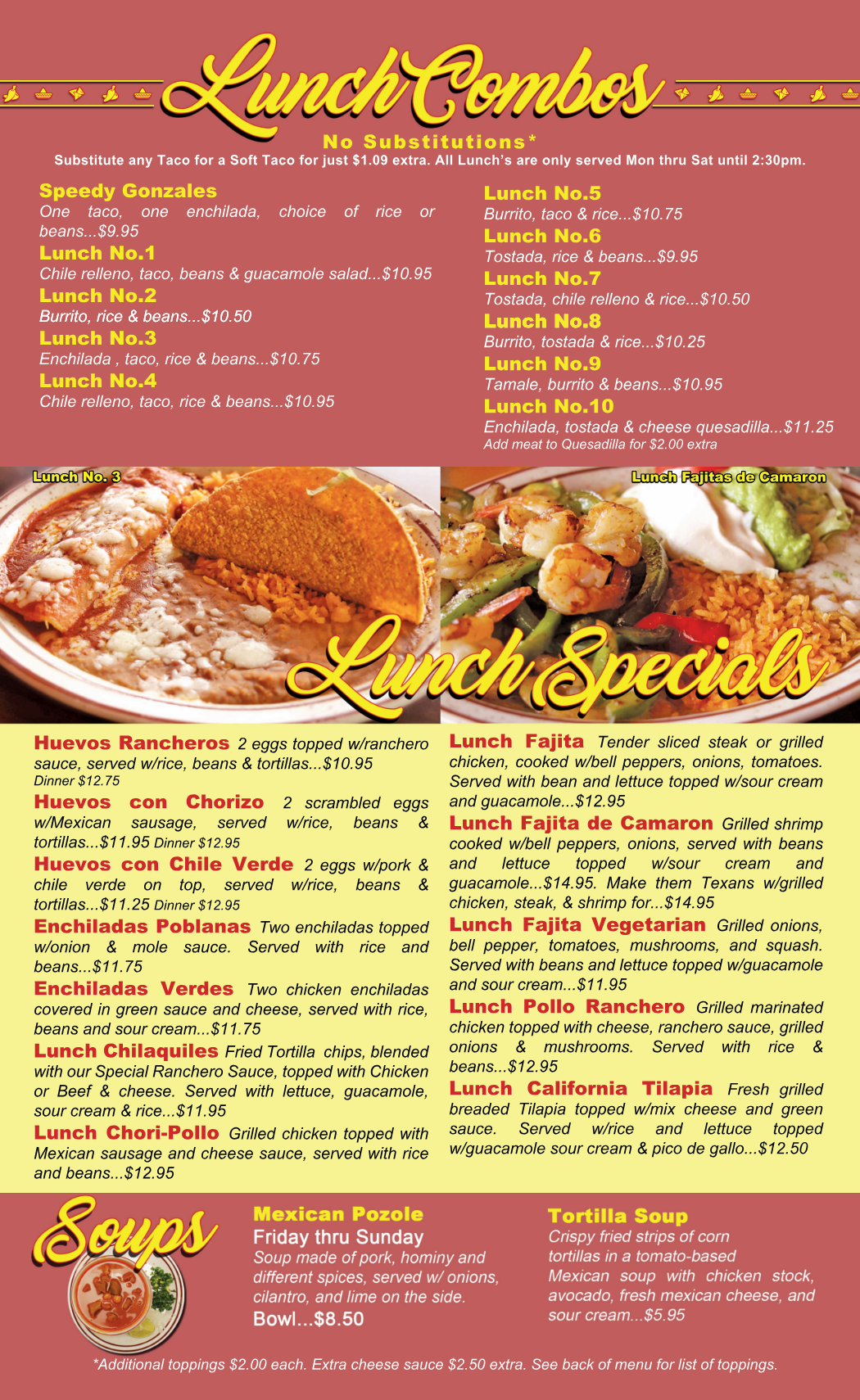 Lunch Combos

No Substitutions*

Substitute any Taco for a Soft Taco for just $1.09 extra. All Lunch's are only served Mon thru Sat until 2:30pm.

Speedy Gonzales
One taco, one enchilada, choice of rice or beans...$9.95

Lunch No.1
Chile relleno, taco, beans & guacamole salad...$10.95

Lunch No.2
Burrito, rice & beans...$10.50

Lunch No.3
Enchilada , taco, rice & beans...$10.75

Lunch No.4
Chile relleno, taco, rice & beans...$10.95

Lunch No.5
Burrito, taco & rice...$10.75

Lunch No.6
Tostada, rice & beans...$9.95

Lunch No.7
Tostada, chile relleno & rice...$10.50

Lunch No.8
Burrito, tostada & rice...$10.25

Lunch No.9
Tamale, burrito & beans...$10.95

Lunch No.10
Enchilada, tostada & cheese quesadilla...$11.25
Add meat to Quesadilla for $2.00 extra

Lunch No. 3

Lunch Fajitas de Camaron

Lunch Specials

Huevos Rancheros 2 eggs topped w/ranchero sauce, served w/rice, beans & tortillas...$10.95
Dinner $12.75

Huevos con Chorizo 2 scrambled eggs w/Mexican sausage, served w/rice, beans & tortillas...$11.95 Dinner $12.95

Huevos con Chile Verde 2 eggs w/pork & chile verde on top, served w/rice, beans & tortillas...$11.25 Dinner $12.95

Enchiladas Poblanas Two enchiladas topped w/onion & mole sauce. Served with rice and beans...$11.75

Enchiladas Verdes Two chicken enchiladas covered in green sauce and cheese, served with rice, beans and sour cream...$11.75

Lunch Chilaquiles Fried Tortilla chips, blended with our Special Ranchero Sauce, topped with Chicken or Beef & cheese. Served with lettuce, guacamole, sour cream & rice...$11.95

Lunch Chori-Pollo Grilled chicken topped with Mexican sausage and cheese sauce, served with rice and beans...$12.95

Lunch Fajita Tender sliced steak or grilled chicken, cooked w/bell peppers, onions, tomatoes. Served with bean and lettuce topped w/sour cream and guacamole...$12.95

Lunch Fajita de Camaron Grilled shrimp cooked w/bell peppers, onions, served with beans and lettuce topped w/sour cream and guacamole...$14.95. Make them Texans w/grilled chicken, steak, & shrimp for...$14.95

Lunch Fajita Vegetarian Grilled onions, bell pepper, tomatoes, mushrooms, and squash. Served with beans and lettuce topped w/guacamole and sour cream...$11.95

Lunch Pollo Ranchero Grilled marinated chicken topped with cheese, ranchero sauce, grilled onions & mushrooms. Served with rice & beans...$12.95

Lunch California Tilapia Fresh grilled breaded Tilapia topped w/mix cheese and green sauce. Served w/rice and lettuce topped w/guacamole sour cream & pico de gallo...$12.50

Soups

Mexican Pozole
Friday thru Sunday
Soup made of pork, hominy and different spices, served w/ onions, cilantro, and lime on the side.
Bowl...$8.50

Tortilla Soup
Crispy fried strips of corn tortillas in a tomato-based Mexican soup with chicken stock, avocado, fresh mexican cheese, and sour cream...$5.95

*Additional toppings $2.00 each. Extra cheese sauce $2.50 extra. See back of menu for list of toppings.